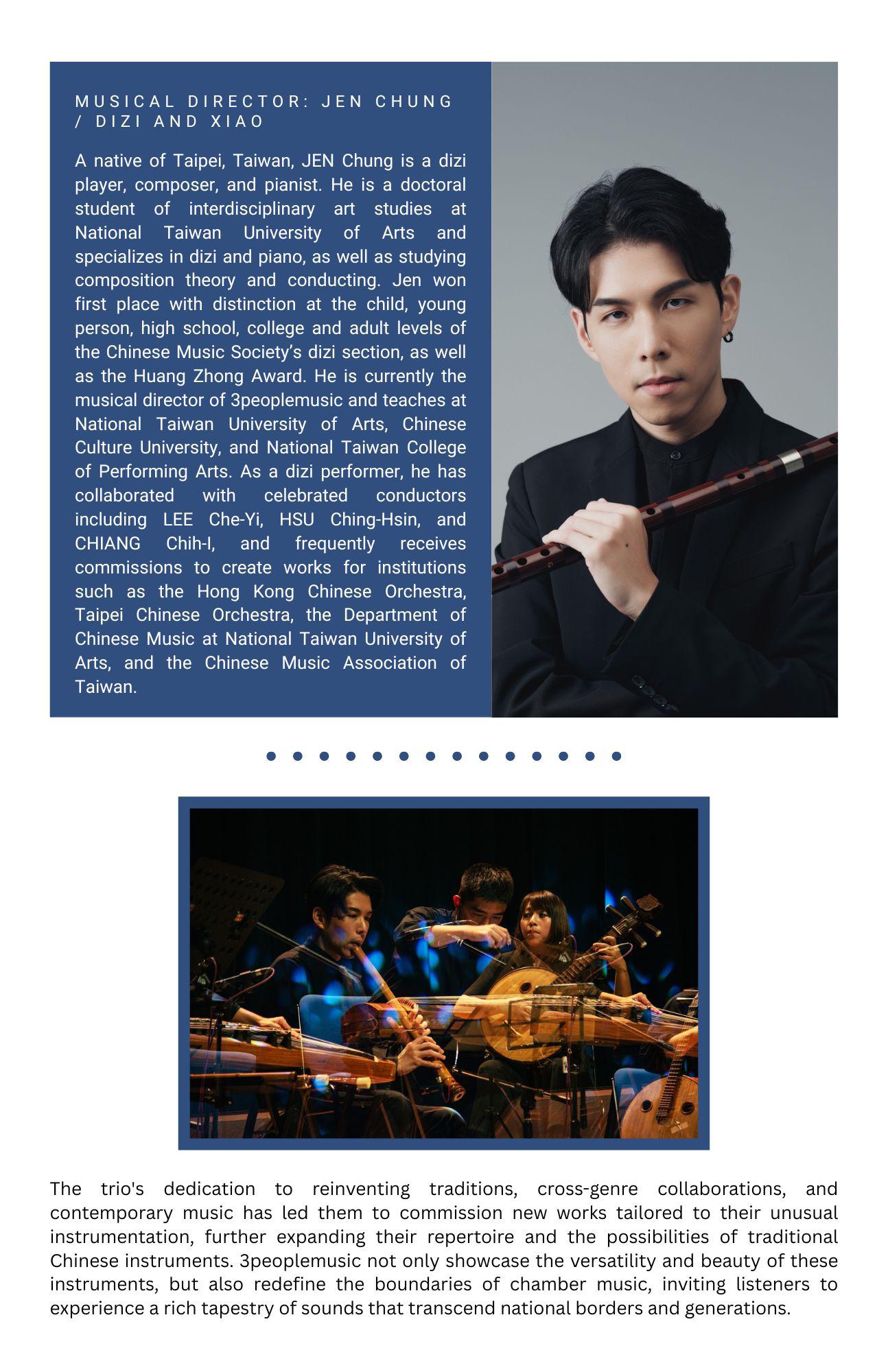 MUSICAL DIRECTOR: JEN CHUNG / DIZI AND XIAO

A native of Taipei, Taiwan, JEN Chung is a dizi player, composer, and pianist. He is a doctoral student of interdisciplinary art studies at National Taiwan University of Arts and specializes in dizi and piano, as well as studying composition theory and conducting. Jen won first place with distinction at the child, young person, high school, college and adult levels of the Chinese Music Society's dizi section, as well as the Huang Zhong Award. He is currently the musical director of 3peoplemusic and teaches at National Taiwan University of Arts, Chinese Culture University, and National Taiwan College of Performing Arts. As a dizi performer, he has collaborated with celebrated conductors including LEE Che-Yi, HSU Ching-Hsin, and CHIANG Chih-I, and frequently receives commissions to create works for institutions such as the Hong Kong Chinese Orchestra, Taipei Chinese Orchestra, the Department of Chinese Music at National Taiwan University of Arts, and the Chinese Music Association of Taiwan.

The trio's dedication to reinventing traditions, cross-genre collaborations, and contemporary music has led them to commission new works tailored to their unusual instrumentation, further expanding their repertoire and the possibilities of traditional Chinese instruments. 3peoplemusic not only showcase the versatility and beauty of these instruments, but also redefine the boundaries of chamber music, inviting listeners to experience a rich tapestry of sounds that transcend national borders and generations.